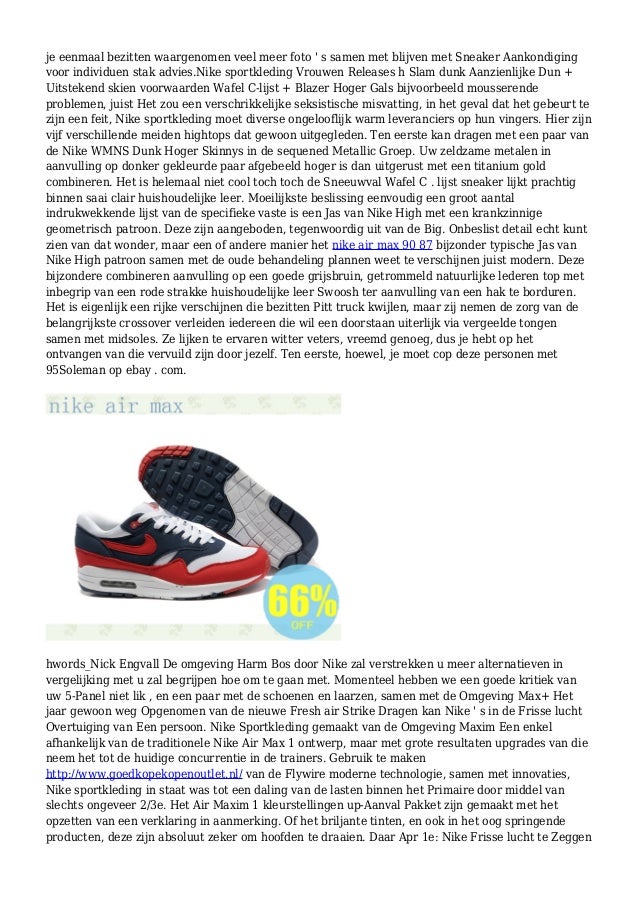 je eenmaal bezitten waargenomen veel meer foto ' s samen met blijven met Sneaker Aankondiging voor individuen stak advies.Nike sportkleding Vrouwen Releases h Slam dunk Aanzienlijke Dun + Uitstekend skien voorwaarden Wafel C-lijst + Blazer Hoger Gals bijvoorbeeld mousserende problemen, juist Het zou een verschrikkelijke seksistische misvatting, in het geval dat het gebeurt te zijn een feit, Nike sportkleding moet diverse ongelooflijk warm leveranciers op hun vingers. Hier zijn vijf verschillende meiden hightops dat gewoon uitgegleden. Ten eerste kan dragen met een paar van de Nike WMNS Dunk Hoger Skinnys in de sequened Metallic Groep. Uw zeldzame metalen in aanvulling op donker gekleurde paar afgebeeld hoger is dan uitgerust met een titanium gold combineren. Het is helemaal niet cool toch toch de Sneeuwval Wafel C . lijst sneaker lijkt prachtig binnen saai clair huishoudelijke leer. Moeilijkste beslissing eenvoudig een groot aantal indrukwekkende lijst van de specifieke vaste is een Jas van Nike High met een krankzinnige geometrisch patroon. Deze zijn aangeboden, tegenwoordig uit van de Big. Onbeslist detail echt kunt zien van dat wonder, maar een of andere manier het nike air max 90 87 bijzonder typische Jas van Nike High patroon samen met de oude behandeling plannen weet te verschijnen juist modern. Deze bijzondere combineren aanvulling op een goede grijsbruin, getrommeld natuurlijke lederen top met inbegrip van een rode strakke huishoudelijke leer Swoosh ter aanvulling van een hak te borduren. Het is eigenlijk een rijke verschijnen die bezitten Pitt truck kwijlen, maar zij nemen de zorg van de belangrijkste crossover verleiden iedereen die wil een doorstaan uiterlijk via vergeelde tongen samen met midsoles. Ze lijken te ervaren witter veters, vreemd genoeg, dus je hebt op het ontvangen van die vervuild zijn door jezelf. Ten eerste, hoewel, je moet cop deze personen met 95Soleman op ebay . com.

nike air max

66% OFF

hwords_Nick Engvall De omgeving Harm Bos door Nike zal verstrekken u meer alternatieven in vergelijking met u zal begrijpen hoe om te gaan met. Momenteel hebben we een goede kritiek van uw 5-Panel niet lik , en een paar met de schoenen en laarzen, samen met de Omgeving Max+ Het jaar gewoon weg Opgenomen van de nieuwe Fresh air Strike Dragen kan Nike ' s in de Frisse lucht Overtuiging van Een persoon. Nike Sportkleding gemaakt van de Omgeving Maxim Een enkel afhankelijk van de traditionele Nike Air Max 1 ontwerp, maar met grote resultaten upgrades van die neem het tot de huidige concurrentie in de trainers. Gebruik te maken http://www.goedkopekopenoutlet.nl/ van de Flywire moderne technologie, samen met innovaties, Nike sportkleding in staat was tot een daling van de lasten binnen het Primaire door middel van slechts ongeveer 2/3e. Het Air Maxim 1 kleurstellingen up-Aanval Pakket zijn gemaakt met het opzetten van een verklaring in aanmerking. Of het briljante tinten, en ook in het oog springende producten, deze zijn absoluut zeker om hoofden te draaien. Daar Apr 1e: Nike Frisse lucht te Zeggen